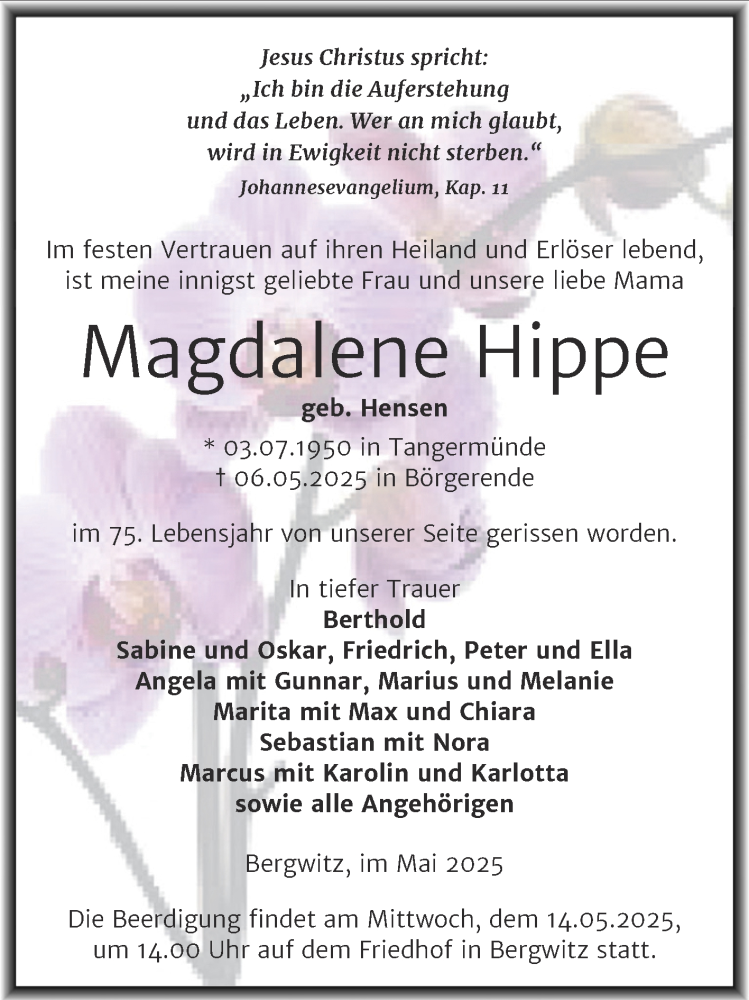 Jesus Christus spricht:
„Ich bin die Auferstehung und das Leben. Wer an mich glaubt, wird in Ewigkeit nicht sterben.“
Johannesevangelium, Kap. 11

Im festen Vertrauen auf ihren Heiland und Erlöser lebend, ist meine innigst geliebte Frau und unsere liebe Mama

Magdalene Hippe

geb. Hensen

* 03.07.1950 in Tangermünde
† 06.05.2025 in Börgerende

im 75. Lebensjahr von unserer Seite gerissen worden.

In tiefer Trauer
Berthold
Sabine und Oskar, Friedrich, Peter und Ella
Angela mit Gunnar, Marius und Melanie
Marita mit Max und Chiara
Sebastian mit Nora
Marcus mit Karolin und Karlotta
sowie alle Angehörigen

Bergwitz, im Mai 2025

Die Beerdigung findet am Mittwoch, dem 14.05.2025, um 14.00 Uhr auf dem Friedhof in Bergwitz statt.